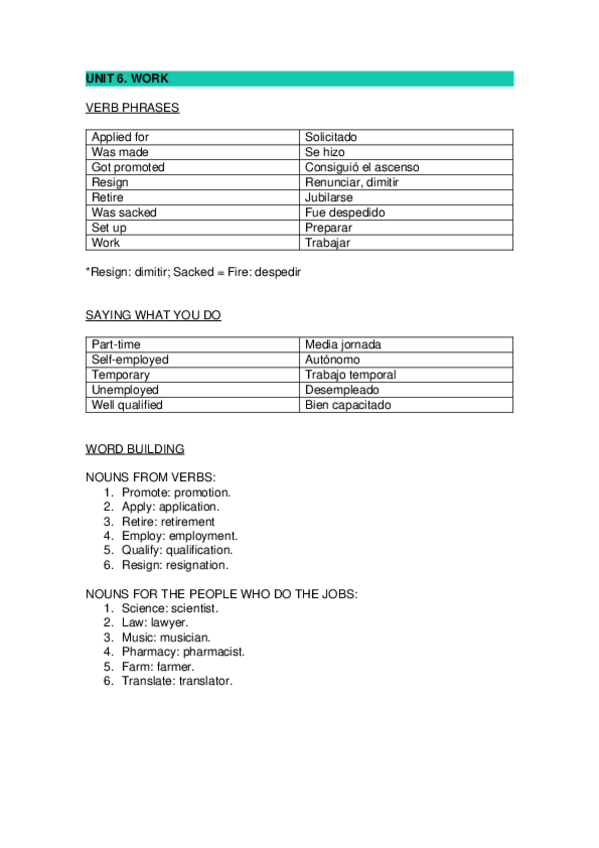 UNIT 6. WORK

VERB PHRASES

| Applied for | Solicitado |
|---|---|
| Was made | Se hizo |
| Got promoted | Consiguió el ascenso |
| Resign | Renunciar, dimitir |
| Retire | Jubilarse |
| Was sacked | Fue despedido |
| Set up | Preparar |
| Work | Trabajar |

*Resign: dimitir; Sacked = Fire: despedir

SAYING WHAT YOU DO

| Part-time | Media jornada |
|---|---|
| Self-employed | Autónomo |
| Temporary | Trabajo temporal |
| Unemployed | Desempleado |
| Well qualified | Bien capacitado |

WORD BUILDING

NOUNS FROM VERBS:
1. Promote: promotion.
2. Apply: application.
3. Retire: retirement
4. Employ: employment.
5. Qualify: qualification.
6. Resign: resignation.

NOUNS FOR THE PEOPLE WHO DO THE JOBS:
1. Science: scientist.
2. Law: lawyer.
3. Music: musician.
4. Pharmacy: pharmacist.
5. Farm: farmer.
6. Translate: translator.